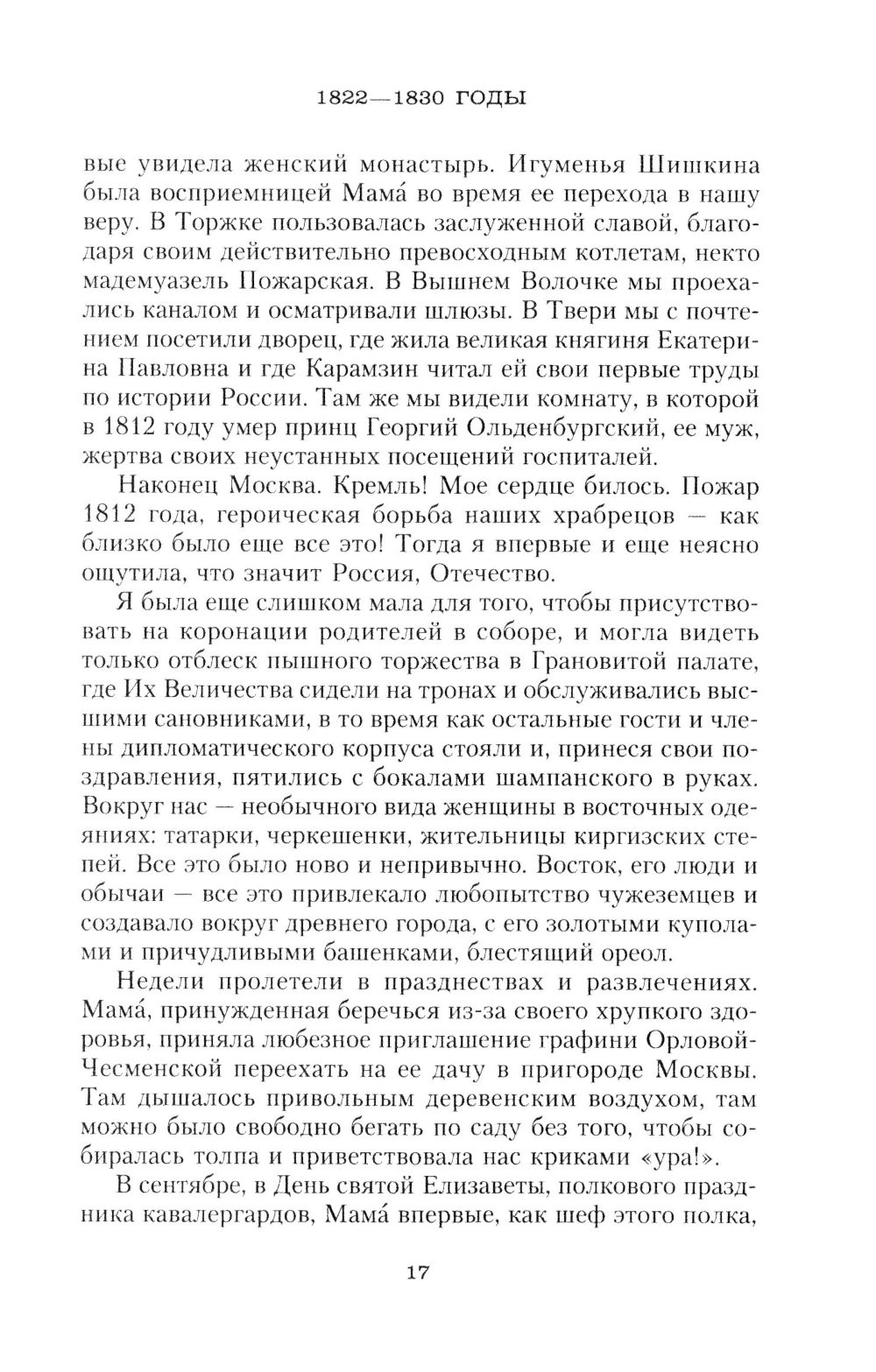 1822—1830 ГОДЫ

вые увидела женский монастырь. Игуменья Шишкина была восприемницей Мама́ во время ее перехода в нашу веру. В Торжке пользовалась заслуженной славой, благодаря своим действительно превосходным котлетам, некто мадемуазель Пожарская. В Вышнем Волочке мы проехались каналом и осматривали шлюзы. В Твери мы с почтением посетили дворец, где жила великая княгиня Екатерина Павловна и где Карамзин читал ей свои первые труды по истории России. Там же мы видели комнату, в которой в 1812 году умер принц Георгий Ольденбургский, ее муж, жертва своих неустанных посещений госпиталей.

Наконец Москва. Кремль! Мое сердце билось. Пожар 1812 года, героическая борьба наших храбрецов — как близко было еще все это! Тогда я впервые и еще неясно ощутила, что значит Россия, Отечество.

Я была еще слишком мала для того, чтобы присутствовать на коронации родителей в соборе, и могла видеть только отблеск пышного торжества в Грановитой палате, где Их Величества сидели на тронах и обслуживались высшими сановниками, в то время как остальные гости и члены дипломатического корпуса стояли и, принеся свои поздравления, пятились с бокалами шампанского в руках. Вокруг нас — необычного вида женщины в восточных одеяниях: татарки, черкешенки, жительницы киргизских степей. Все это было ново и непривычно. Восток, его люди и обычаи — все это привлекало любопытство чужеземцев и создавало вокруг древнего города, с его золотыми куполами и причудливыми башенками, блестящий ореол.

Недели пролетели в празднествах и развлечениях. Мама́, принужденная беречься из-за своего хрупкого здоровья, приняла любезное приглашение графини Орловой-Чесменской переехать на ее дачу в пригороде Москвы. Там дышалось привольным деревенским воздухом, там можно было свободно бегать по саду без того, чтобы собиралась толпа и приветствовала нас криками «ура!».

В сентябре, в День святой Елизаветы, полкового праздника кавалергардов, Мама́ впервые, как шеф этого полка,

17